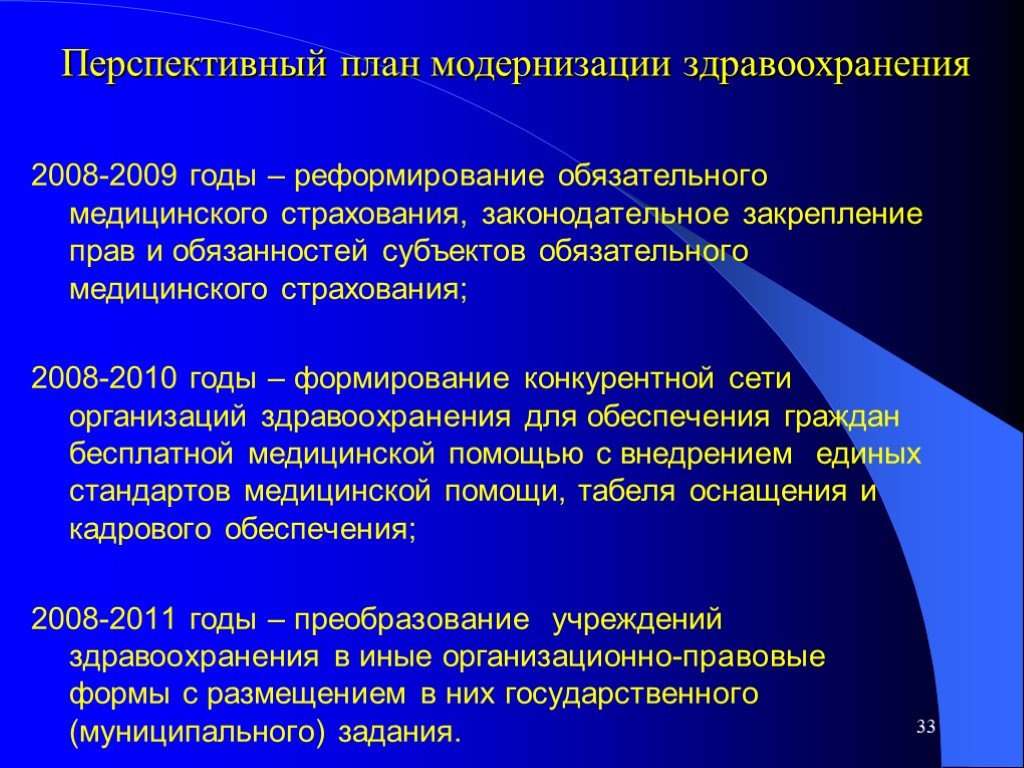 Перспективный план модернизации здравоохранения

2008-2009 годы – реформирование обязательного медицинского страхования, законодательное закрепление прав и обязанностей субъектов обязательного медицинского страхования;

2008-2010 годы – формирование конкурентной сети организаций здравоохранения для обеспечения граждан бесплатной медицинской помощью с внедрением единых стандартов медицинской помощи, табеля оснащения и кадрового обеспечения;

2008-2011 годы – преобразование учреждений здравоохранения в иные организационно-правовые формы с размещением в них государственного (муниципального) задания.

33